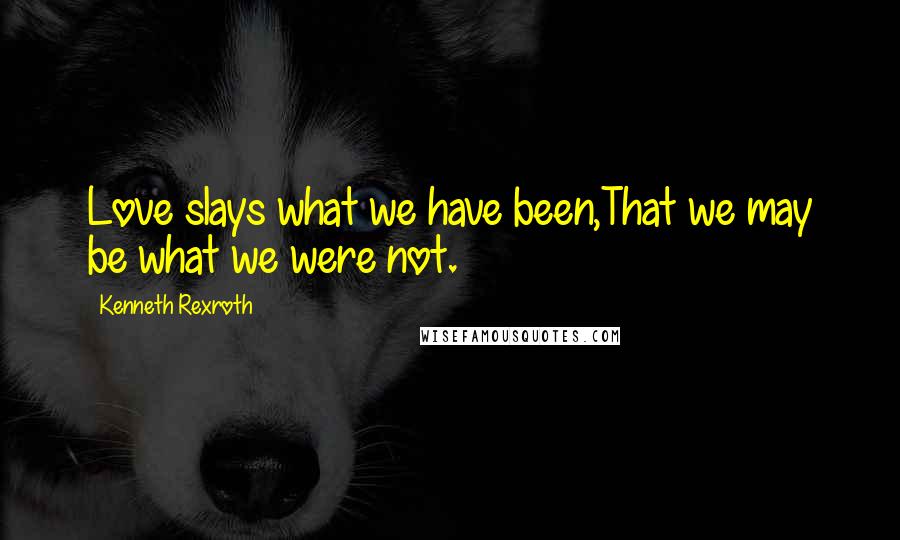 Love slays what we have been,That we may be what we were not.

Kenneth Rexroth

WISEFAMOUSQUOTES.COM